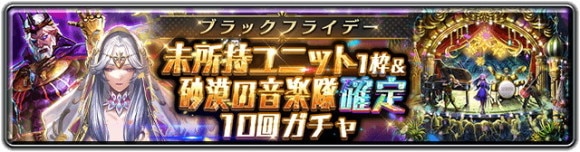 ブラックフライデー
未所持ユニット1枠&
砂漠の音楽隊確定
10回ガチャ